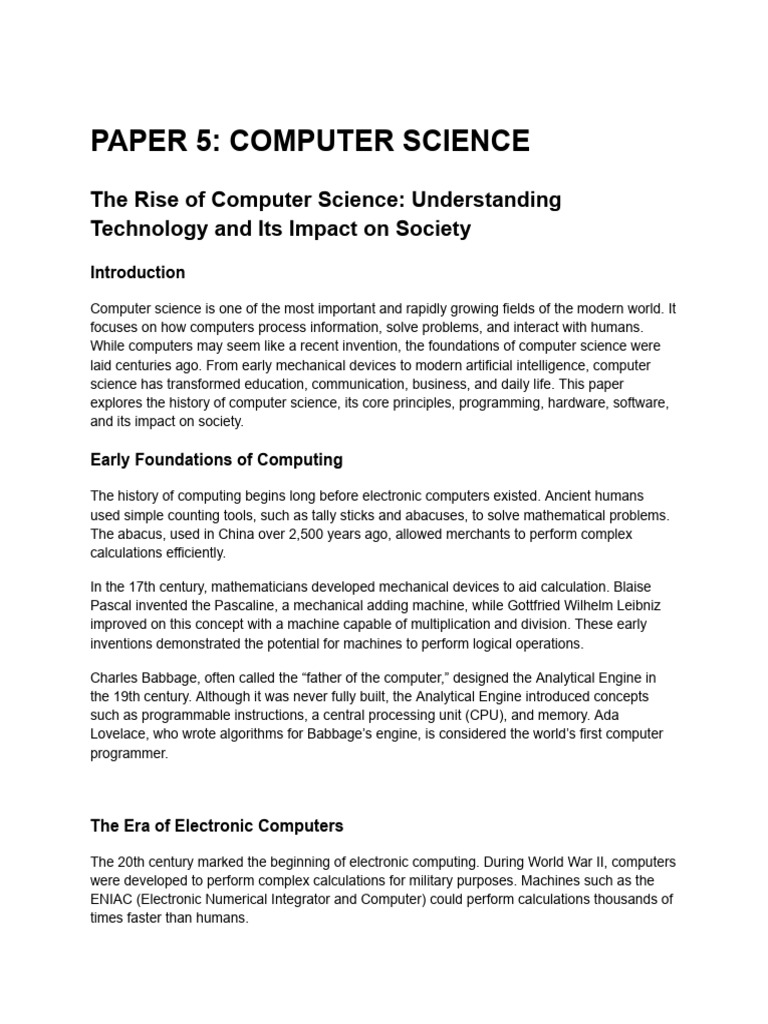 PAPER 5: COMPUTER SCIENCE

The Rise of Computer Science: Understanding Technology and Its Impact on Society

Introduction

Computer science is one of the most important and rapidly growing fields of the modern world. It focuses on how computers process information, solve problems, and interact with humans. While computers may seem like a recent invention, the foundations of computer science were laid centuries ago. From early mechanical devices to modern artificial intelligence, computer science has transformed education, communication, business, and daily life. This paper explores the history of computer science, its core principles, programming, hardware, software, and its impact on society.

Early Foundations of Computing

The history of computing begins long before electronic computers existed. Ancient humans used simple counting tools, such as tally sticks and abacuses, to solve mathematical problems. The abacus, used in China over 2,500 years ago, allowed merchants to perform complex calculations efficiently.

In the 17th century, mathematicians developed mechanical devices to aid calculation. Blaise Pascal invented the Pascaline, a mechanical adding machine, while Gottfried Wilhelm Leibniz improved on this concept with a machine capable of multiplication and division. These early inventions demonstrated the potential for machines to perform logical operations.

Charles Babbage, often called the “father of the computer,” designed the Analytical Engine in the 19th century. Although it was never fully built, the Analytical Engine introduced concepts such as programmable instructions, a central processing unit (CPU), and memory. Ada Lovelace, who wrote algorithms for Babbage’s engine, is considered the world’s first computer programmer.

The Era of Electronic Computers

The 20th century marked the beginning of electronic computing. During World War II, computers were developed to perform complex calculations for military purposes. Machines such as the ENIAC (Electronic Numerical Integrator and Computer) could perform calculations thousands of times faster than humans.